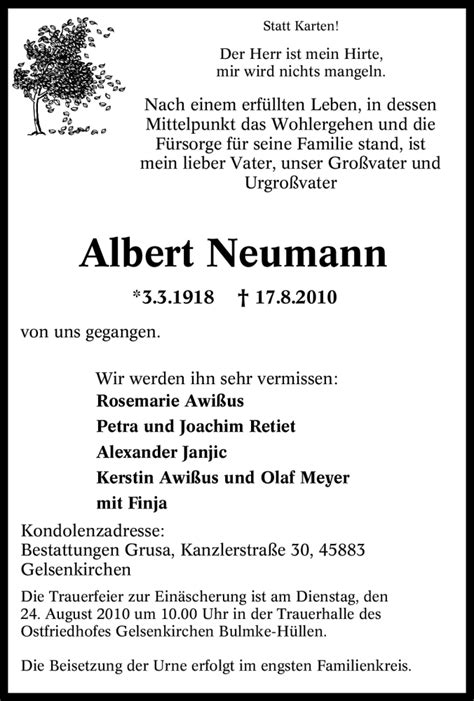 Statt Karten!

Der Herr ist mein Hirte, mir wird nichts mangeln.

Nach einem erfüllten Leben, in dessen Mittelpunkt das Wohlergehen und die Fürsorge für seine Familie stand, ist mein lieber Vater, unser Großvater und Urgroßvater

Albert Neumann

*3.3.1918 † 17.8.2010

von uns gegangen.

Wir werden ihn sehr vermissen:
Rosemarie Awißus
Petra und Joachim Retiet
Alexander Janjic
Kerstin Awißus und Olaf Meyer
mit Finja

Kondolenzadresse:
Bestattungen Grusa, Kanzlerstraße 30, 45883 Gelsenkirchen

Die Trauerfeier zur Einäscherung ist am Dienstag, den 24. August 2010 um 10.00 Uhr in der Trauerhalle des Ostfriedhofes Gelsenkirchen Bulmke-Hüllen.

Die Beisetzung der Urne erfolgt im engsten Familienkreis.